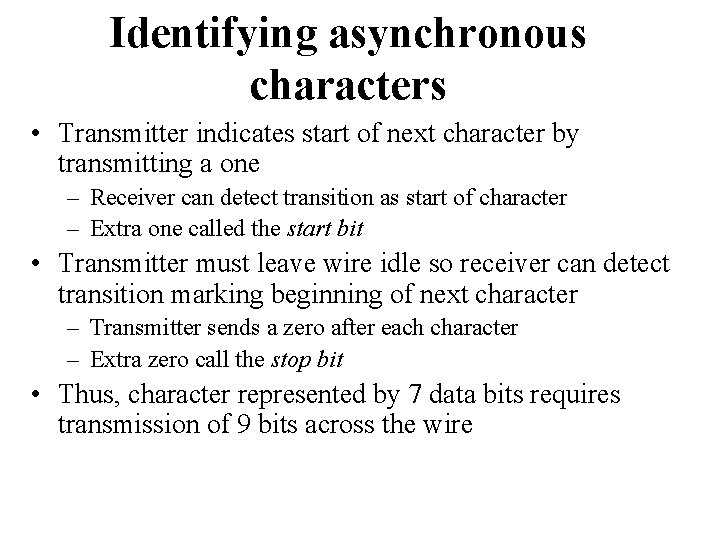 Identifying asynchronous characters

• Transmitter indicates start of next character by transmitting a one
- Receiver can detect transition as start of character
- Extra one called the start bit
• Transmitter must leave wire idle so receiver can detect transition marking beginning of next character
- Transmitter sends a zero after each character
- Extra zero call the stop bit
• Thus, character represented by 7 data bits requires transmission of 9 bits across the wire